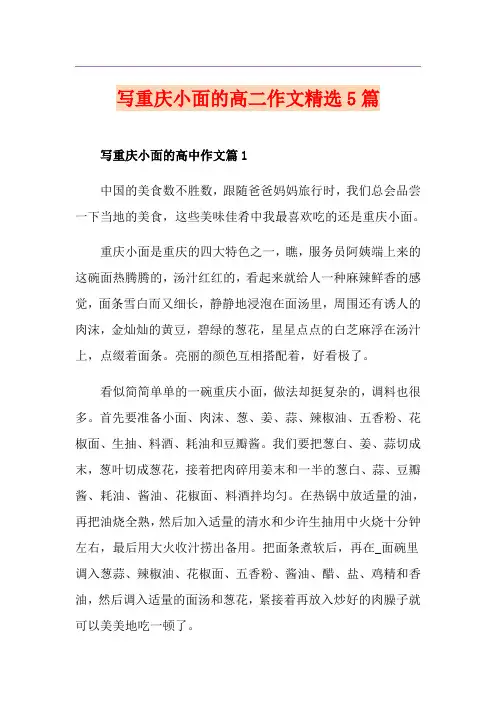 写重庆小面的高二作文精选5篇

写重庆小面的高中作文篇1

中国的美食数不胜数，跟随爸爸妈妈旅行时，我们总会品尝一下当地的美食，这些美味佳肴中我最喜欢吃的还是重庆小面。

重庆小面是重庆的四大特色之一，瞧，服务员阿姨端上来的这碗面热腾腾的，汤汁红红的，看起来就给人一种麻辣鲜香的感觉，面条雪白而又细长，静静地浸泡在面汤里，周围还有诱人的肉沫，金灿灿的黄豆，碧绿的葱花，星星点点的白芝麻浮在汤汁上，点缀着面条。亮丽的颜色互相搭配着，好看极了。

看似简简单单的一碗重庆小面，做法却挺复杂的，调料也很多。首先要准备小面、肉沫、葱、姜、蒜、辣椒油、五香粉、花椒面、生抽、料酒、耗油和豆瓣酱。我们要把葱白、姜、蒜切成末，葱叶切成葱花，接着把肉碎用姜末和一半的葱白、蒜、豆瓣酱、耗油、酱油、花椒面、料酒拌均匀。在热锅中放适量的油，再把油烧全熟，然后加入适量的清水和少许生抽用中火烧十分钟左右，最后用大火收汁捞出备用。把面条煮软后，再在_面碗里调入葱蒜、辣椒油、花椒面、五香粉、酱油、醋、盐、鸡精和香油，然后调入适量的面汤和葱花，紧接着再放入炒好的肉臊子就可以美美地吃一顿了。